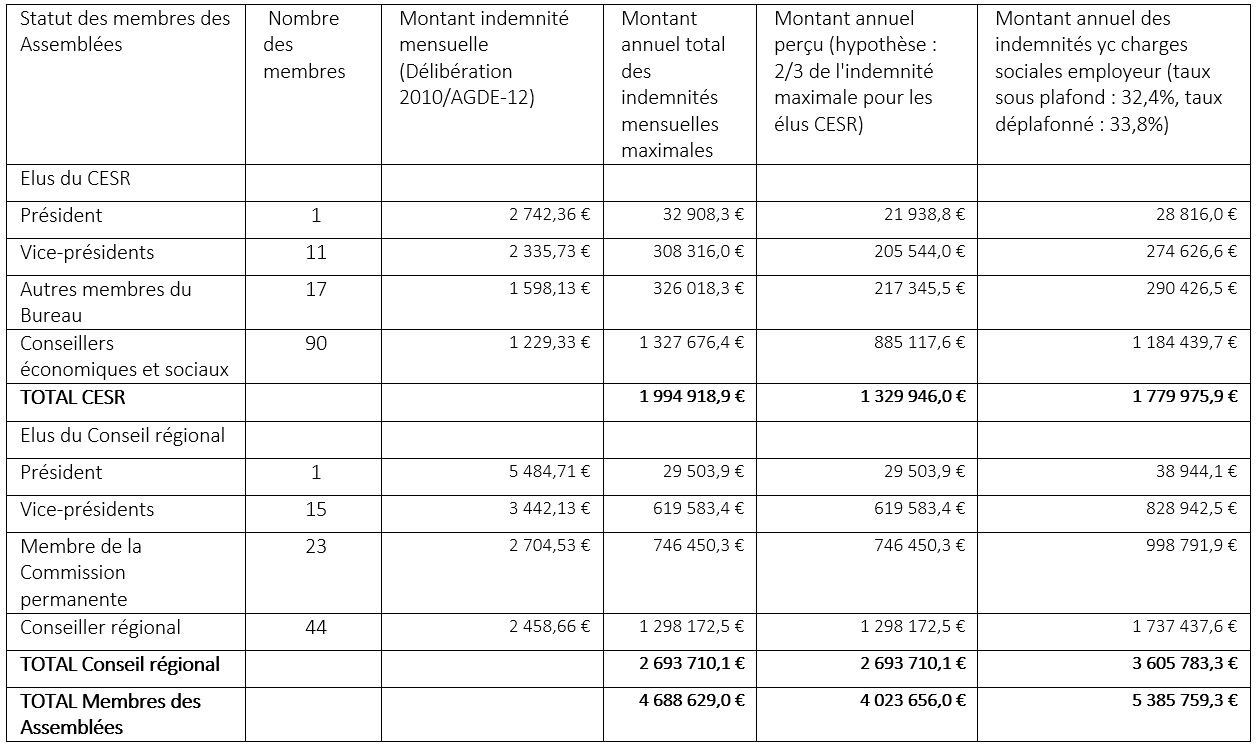 | Statut des membres des Assemblées | Nombre des membres | Montant indemnité mensuelle (Délibération 2010/AGDE-12) | Montant annuel total des indemnités mensuelles maximales | Montant annuel perçu (hypothèse : 2/3 de l'indemnité maximale pour les élus CESR) | Montant annuel des indemnités yc charges sociales employeur (taux sous plafond : 32,4%, taux déplafonné : 33,8%) |
|---|---|---|---|---|---|
| Elus du CESR | | | | | |
| Président | 1 | 2 742,36 € | 32 908,3 € | 21 938,8 € | 28 816,0 € |
| Vice-présidents | 11 | 2 335,73 € | 308 316,0 € | 205 544,0 € | 274 626,6 € |
| Autres membres du Bureau | 17 | 1 598,13 € | 326 018,3 € | 217 345,5 € | 290 426,5 € |
| Conseillers économiques et sociaux | 90 | 1 229,33 € | 1 327 676,4 € | 885 117,6 € | 1 184 439,7 € |
| **TOTAL CESR** | | | **1 994 918,9 €** | **1 329 946,0 €** | **1 779 975,9 €** |
| Elus du Conseil régional | | | | | |
| Président | 1 | 5 484,71 € | 29 503,9 € | 29 503,9 € | 38 944,1 € |
| Vice-présidents | 15 | 3 442,13 € | 619 583,4 € | 619 583,4 € | 828 942,5 € |
| Membre de la Commission permanente | 23 | 2 704,53 € | 746 450,3 € | 746 450,3 € | 998 791,9 € |
| Conseiller régional | 44 | 2 458,66 € | 1 298 172,5 € | 1 298 172,5 € | 1 737 437,6 € |
| **TOTAL Conseil régional** | | | **2 693 710,1 €** | **2 693 710,1 €** | **3 605 783,3 €** |
| **TOTAL Membres des Assemblées** | | | **4 688 629,0 €** | **4 023 656,0 €** | **5 385 759,3 €** |